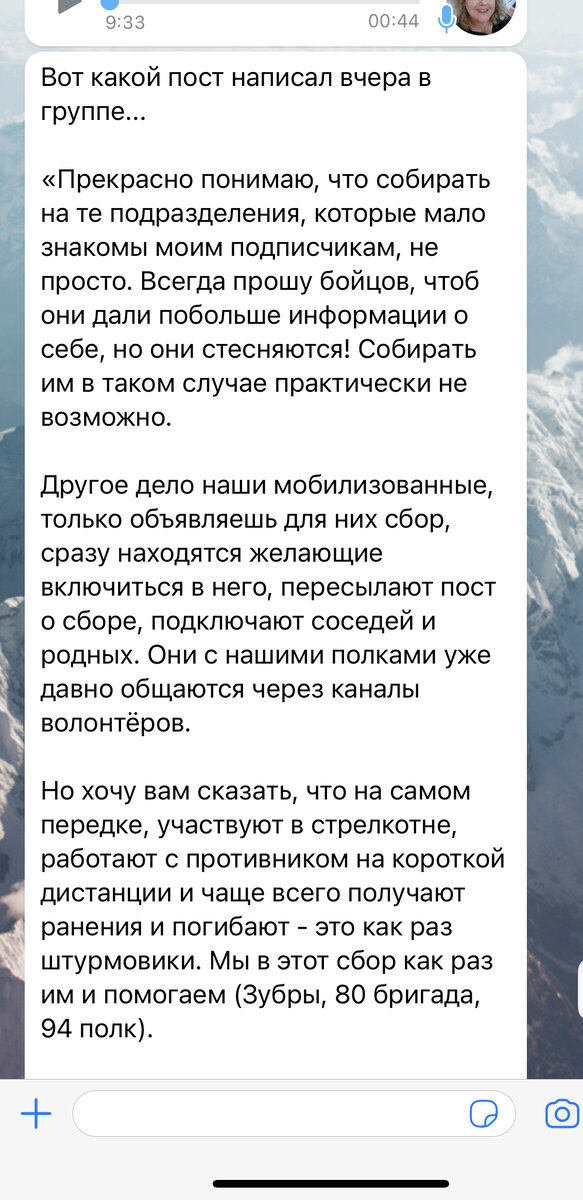 9:33 00:44

Вот какой пост написал вчера в группе...

«Прекрасно понимаю, что собирать на те подразделения, которые мало знакомы моим подписчикам, не просто. Всегда прошу бойцов, чтоб они дали побольше информации о себе, но они стесняются! Собирать им в таком случае практически не возможно.

Другое дело наши мобилизованные, только объявляешь для них сбор, сразу находятся желающие включиться в него, пересылают пост о сборе, подключают соседей и родных. Они с нашими полками уже давно общаются через каналы волонтёров.

Но хочу вам сказать, что на самом передке, участвуют в стрелкотне, работают с противником на короткой дистанции и чаще всего получают ранения и погибают - это как раз штурмовики. Мы в этот сбор как раз им и помогаем (Зубры, 80 бригада, 94 полк).